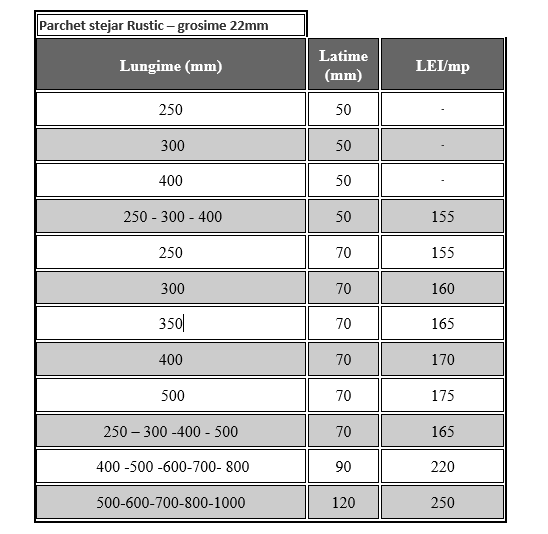 Parchet stejar Rustic – grosime 22mm

| Lungime (mm) | Latime (mm) | LEI/mp |
|---|---|---|
| 250 | 50 | - |
| 300 | 50 | - |
| 400 | 50 | - |
| 250 - 300 - 400 | 50 | 155 |
| 250 | 70 | 155 |
| 300 | 70 | 160 |
| 350 | 70 | 165 |
| 400 | 70 | 170 |
| 500 | 70 | 175 |
| 250 – 300 -400 - 500 | 70 | 165 |
| 400 -500 -600-700- 800 | 90 | 220 |
| 500-600-700-800-1000 | 120 | 250 |